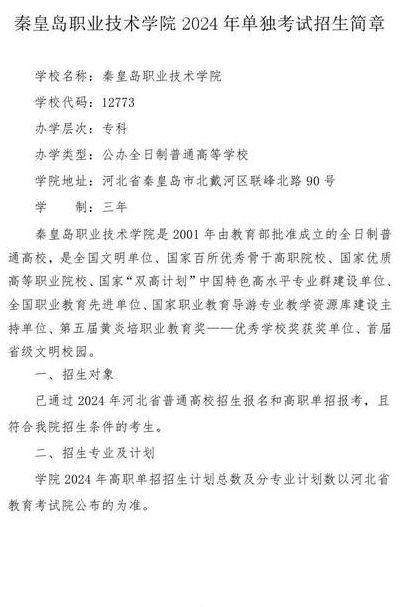 秦皇岛职业技术学院 2024 年单独考试招生简章

学校名称：秦皇岛职业技术学院

学校代码：12773

办学层次：专科

办学类型：公办全日制普通高等学校

学院地址：河北省秦皇岛市北戴河区联峰北路 90 号

学　　制：三年

秦皇岛职业技术学院是 2001 年由教育部批准成立的全日制普通高校，是全国文明单位、国家百所优秀骨干高职院校、国家优质高等职业院校、国家“双高计划”中国特色高水平专业群建设单位、全国职业教育先进单位、国家职业教育导游专业教学资源库建设主持单位、第五届黄炎培职业教育奖——优秀学校奖获奖单位、首届省级文明校园。

一、招生对象

已通过 2024 年河北省普通高校招生报名和高职单招报考，且符合我院招生条件的考生。

二、招生专业及计划

学院 2024 年高职单招招生计划总数及分专业计划数以河北省教育考试院公布的为准。